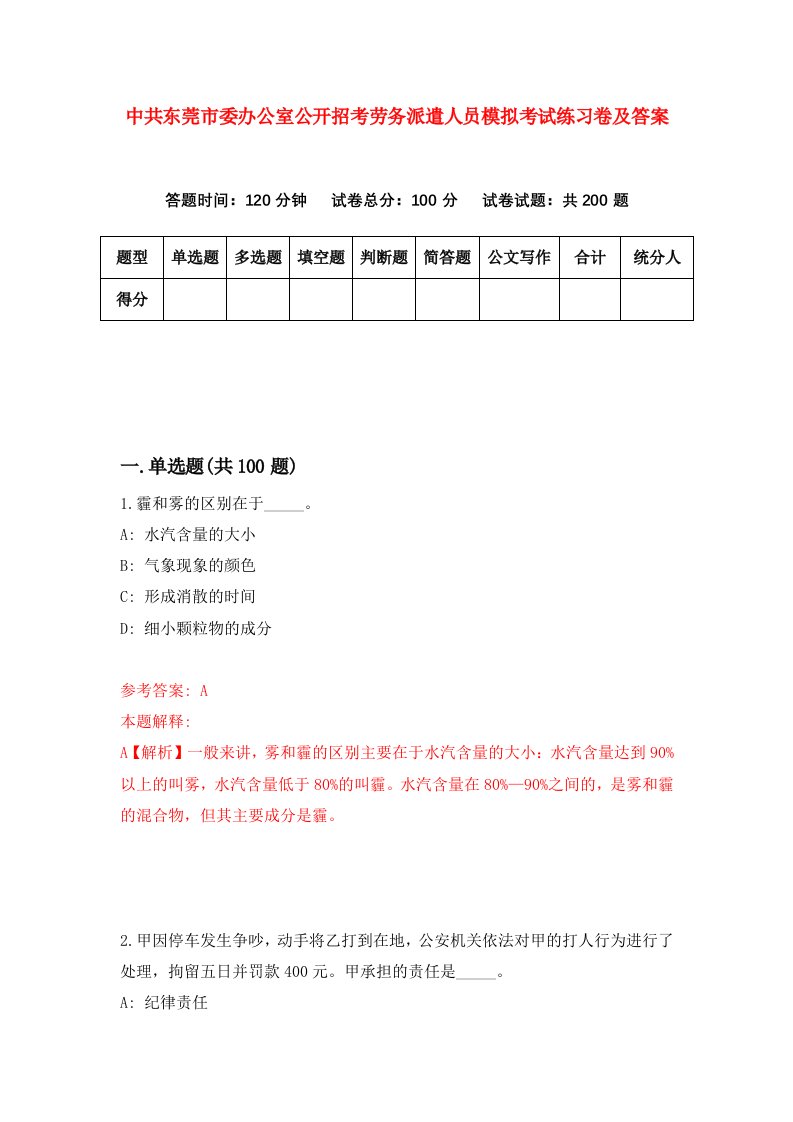 中共东莞市委办公室公开招考劳务派遣人员模拟考试练习卷及答案

答题时间：120 分钟　试卷总分：100 分　试卷试题：共 200 题

| 题型 | 单选题 | 多选题 | 填空题 | 判断题 | 简答题 | 公文写作 | 合计 | 统分人 |
|---|---|---|---|---|---|---|---|---|
| 得分 | | | | | | | | |

一.单选题(共 100 题)

1.霾和雾的区别在于_____。
A: 水汽含量的大小
B: 气象现象的颜色
C: 形成消散的时间
D: 细小颗粒物的成分

参考答案: A
本题解释:
A【解析】一般来讲，雾和霾的区别主要在于水汽含量的大小：水汽含量达到 90%以上的叫雾，水汽含量低于 80%的叫霾。水汽含量在 80%—90%之间的，是雾和霾的混合物，但其主要成分是霾。

2.甲因停车发生争吵，动手将乙打到在地，公安机关依法对甲的打人行为进行了处理，拘留五日并罚款 400 元。甲承担的责任是_____。
A: 纪律责任